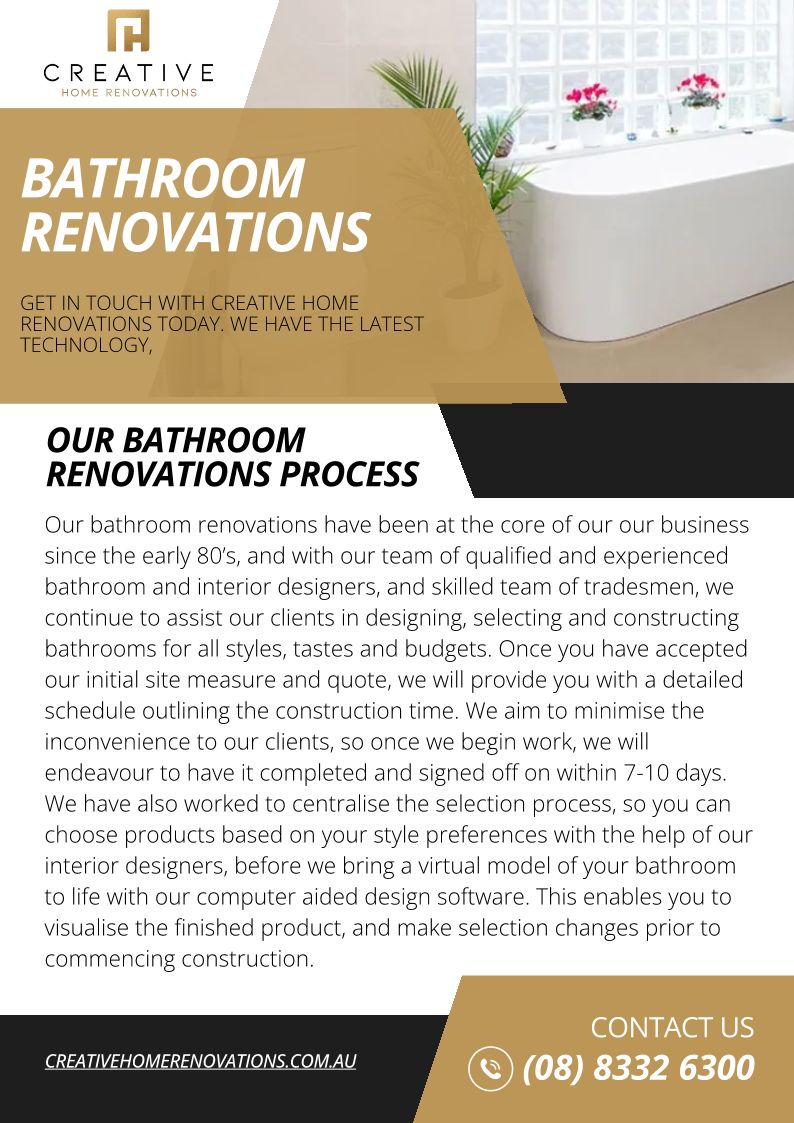 CREATIVE
HOME RENOVATIONS

BATHROOM RENOVATIONS

GET IN TOUCH WITH CREATIVE HOME RENOVATIONS TODAY. WE HAVE THE LATEST TECHNOLOGY,

OUR BATHROOM RENOVATIONS PROCESS

Our bathroom renovations have been at the core of our our business since the early 80's, and with our team of qualified and experienced bathroom and interior designers, and skilled team of tradesmen, we continue to assist our clients in designing, selecting and constructing bathrooms for all styles, tastes and budgets. Once you have accepted our initial site measure and quote, we will provide you with a detailed schedule outlining the construction time. We aim to minimise the inconvenience to our clients, so once we begin work, we will endeavour to have it completed and signed off on within 7-10 days. We have also worked to centralise the selection process, so you can choose products based on your style preferences with the help of our interior designers, before we bring a virtual model of your bathroom to life with our computer aided design software. This enables you to visualise the finished product, and make selection changes prior to commencing construction.

CREATIVEHOMERENOVATIONS.COM.AU

CONTACT US
(08) 8332 6300